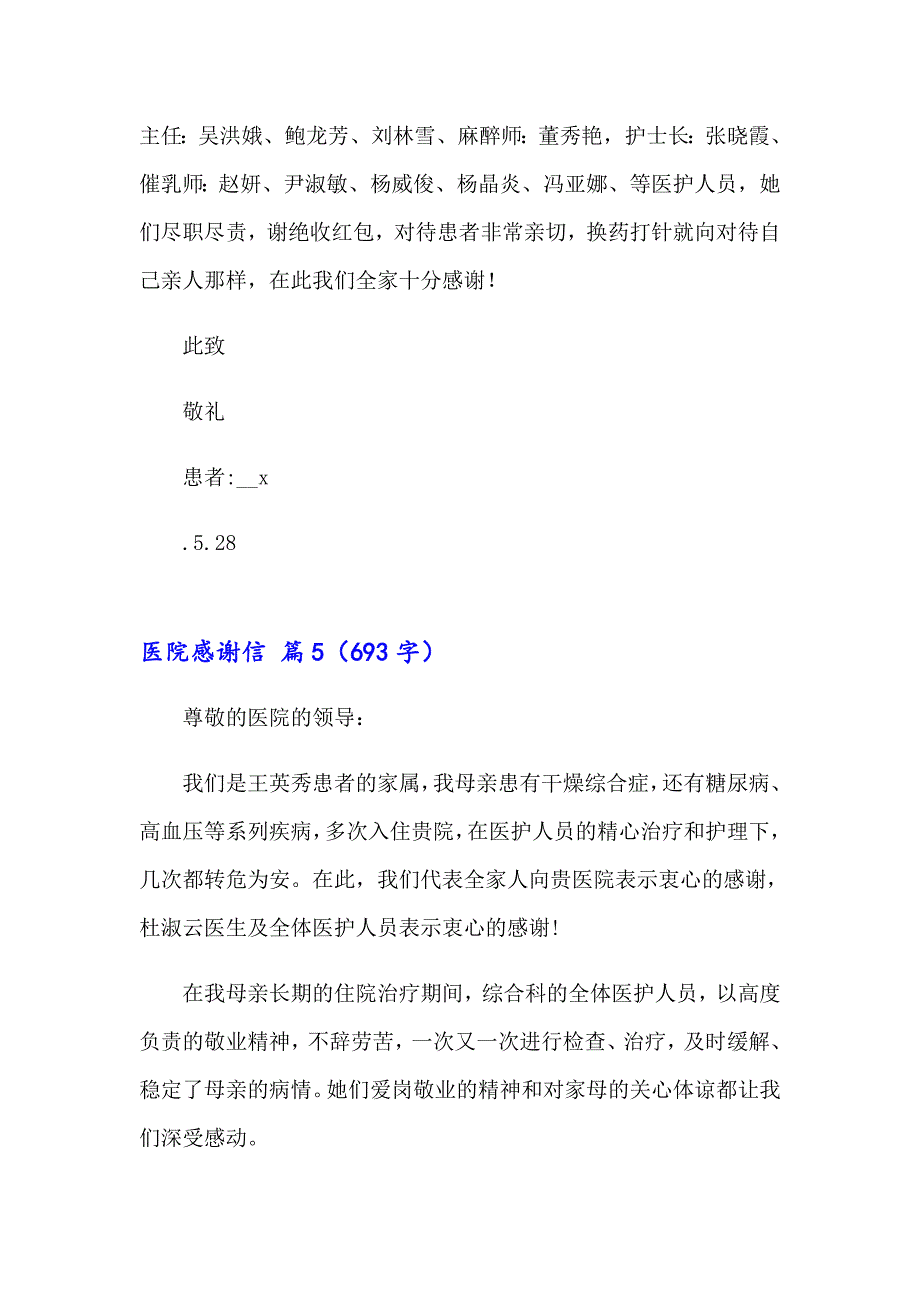 主任：吴洪娥、鲍龙芳、刘林雪、麻醉师：董秀艳，护士长：张晓霞、催乳师：赵妍、尹淑敏、杨威俊、杨晶炎、冯亚娜、等医护人员，她们尽职尽责，谢绝收红包，对待患者非常亲切，换药打针就向对待自己亲人那样，在此我们全家十分感谢！

此致

敬礼

患者:__x

.5.28

医院感谢信 篇5（693字）

尊敬的医院的领导：

我们是王英秀患者的家属，我母亲患有干燥综合症，还有糖尿病、高血压等系列疾病，多次入住贵院，在医护人员的精心治疗和护理下，几次都转危为安。在此，我们代表全家人向贵医院表示衷心的感谢，杜淑云医生及全体医护人员表示衷心的感谢!

在我母亲长期的住院治疗期间，综合科的全体医护人员，以高度负责的敬业精神，不辞劳苦，一次又一次进行检查、治疗，及时缓解、稳定了母亲的病情。她们爱岗敬业的精神和对家母的关心体谅都让我们深受感动。